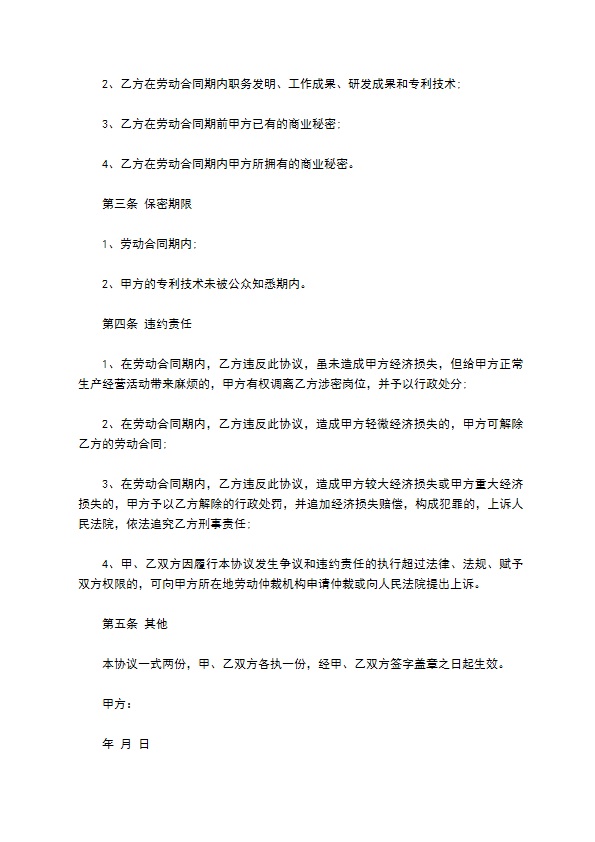 2、乙方在劳动合同期内职务发明、工作成果、研发成果和专利技术；

3、乙方在劳动合同期前甲方已有的商业秘密；

4、乙方在劳动合同期内甲方所拥有的商业秘密。

第三条 保密期限

1、劳动合同期内；

2、甲方的专利技术未被公众知悉期内。

第四条 违约责任

1、在劳动合同期内，乙方违反此协议，虽未造成甲方经济损失，但给甲方正常生产经营活动带来麻烦的，甲方有权调离乙方涉密岗位，并予以行政处分；

2、在劳动合同期内，乙方违反此协议，造成甲方轻微经济损失的，甲方可解除乙方的劳动合同；

3、在劳动合同期内，乙方违反此协议，造成甲方较大经济损失或甲方重大经济损失的，甲方予以乙方解除的行政处罚，并追加经济损失赔偿，构成犯罪的，上诉人民法院，依法追究乙方刑事责任；

4、甲、乙双方因履行本协议发生争议和违约责任的执行超过法律、法规、赋予双方权限的，可向甲方所在地劳动仲裁机构申请仲裁或向人民法院提出上诉。

第五条 其他

本协议一式两份，甲、乙双方各执一份，经甲、乙双方签字盖章之日起生效。

甲方：

年 月 日